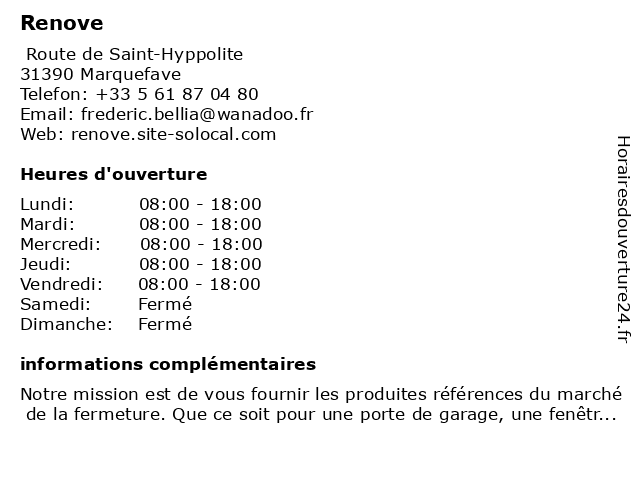 Renove

Route de Saint-Hyppolite
31390 Marquefave
Telefon: +33 5 61 87 04 80
Email: frederic.bellia@wanadoo.fr
Web: renove.site-solocal.com

Heures d'ouverture

| Lundi: | 08:00 - 18:00 |
|---|---|
| Mardi: | 08:00 - 18:00 |
| Mercredi: | 08:00 - 18:00 |
| Jeudi: | 08:00 - 18:00 |
| Vendredi: | 08:00 - 18:00 |
| Samedi: | Fermé |
| Dimanche: | Fermé |

informations complémentaires

Notre mission est de vous fournir les produites références du marché de la fermeture. Que ce soit pour une porte de garage, une fenêtr...

Horairesdouverture24.fr